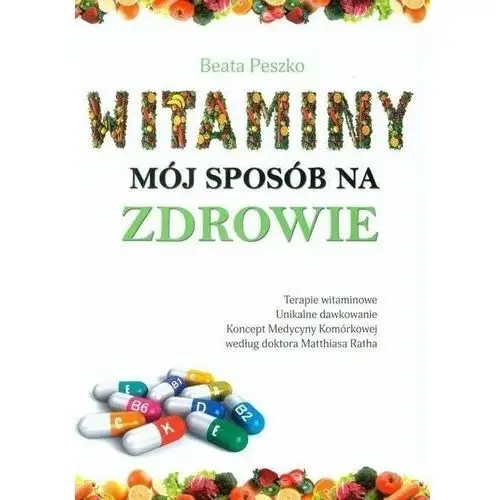 Beata Peszko

WITAMINY

MÓJ SPOSÓB NA
ZDROWIE

Terapie witaminowe
Unikalne dawkowanie
Koncept Medycyny Komórkowej
według doktora Matthiasa Ratha

E
B1
A
B6
D
B2
C
K
E